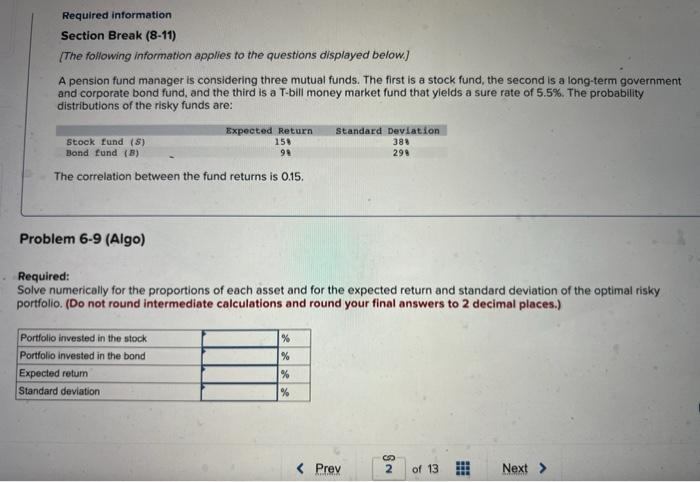 Required information

Section Break (8-11)

[The following information applies to the questions displayed below.]

A pension fund manager is considering three mutual funds. The first is a stock fund, the second is a long-term government and corporate bond fund, and the third is a T-bill money market fund that yields a sure rate of 5.5%. The probability distributions of the risky funds are:

| | Expected Return | Standard Deviation |
|---|---|---|
| Stock fund (S) | 15% | 38% |
| Bond fund (B) | 9% | 29% |

The correlation between the fund returns is 0.15.

Problem 6-9 (Algo)

Required:
Solve numerically for the proportions of each asset and for the expected return and standard deviation of the optimal risky portfolio. (Do not round intermediate calculations and round your final answers to 2 decimal places.)

| | | |
|---|---|---|
| Portfolio invested in the stock | | % |
| Portfolio invested in the bond | | % |
| Expected return | | % |
| Standard deviation | | % |

< Prev 2 of 13 Next >